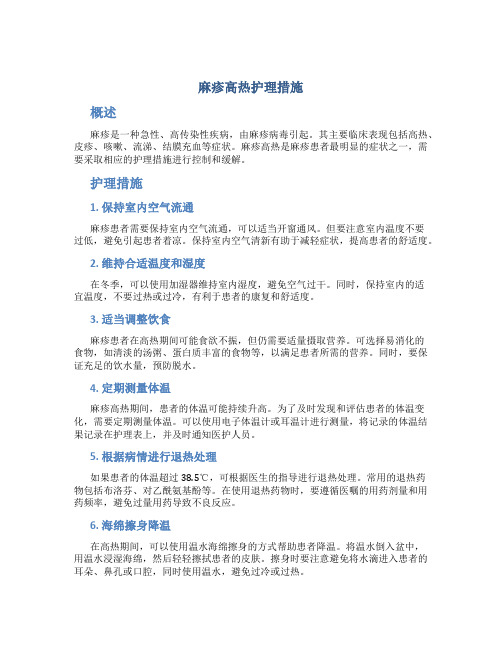 麻疹高热护理措施

概述

麻疹是一种急性、高传染性疾病，由麻疹病毒引起。其主要临床表现包括高热、皮疹、咳嗽、流涕、结膜充血等症状。麻疹高热是麻疹患者最明显的症状之一，需要采取相应的护理措施进行控制和缓解。

护理措施

1. 保持室内空气流通

麻疹患者需要保持室内空气流通，可以适当开窗通风。但要注意室内温度不要过低，避免引起患者着凉。保持室内空气清新有助于减轻症状，提高患者的舒适度。

2. 维持合适温度和湿度

在冬季，可以使用加湿器维持室内湿度，避免空气过干。同时，保持室内的适宜温度，不要过热或过冷，有利于患者的康复和舒适度。

3. 适当调整饮食

麻疹患者在高热期间可能食欲不振，但仍需要适量摄取营养。可选择易消化的食物，如清淡的汤粥、蛋白质丰富的食物等，以满足患者所需的营养。同时，要保证充足的饮水量，预防脱水。

4. 定期测量体温

麻疹高热期间，患者的体温可能持续升高。为了及时发现和评估患者的体温变化，需要定期测量体温。可以使用电子体温计或耳温计进行测量，将记录的体温结果记录在护理表上，并及时通知医护人员。

5. 根据病情进行退热处理

如果患者的体温超过 38.5℃，可根据医生的指导进行退热处理。常用的退热药物包括布洛芬、对乙酰氨基酚等。在使用退热药物时，要遵循医嘱的用药剂量和用药频率，避免过量用药导致不良反应。

6. 海绵擦身降温

在高热期间，可以使用温水海绵擦身的方式帮助患者降温。将温水倒入盆中，用温水浸湿海绵，然后轻轻擦拭患者的皮肤。擦身时要注意避免将水滴进入患者的耳朵、鼻孔或口腔，同时使用温水，避免过冷或过热。